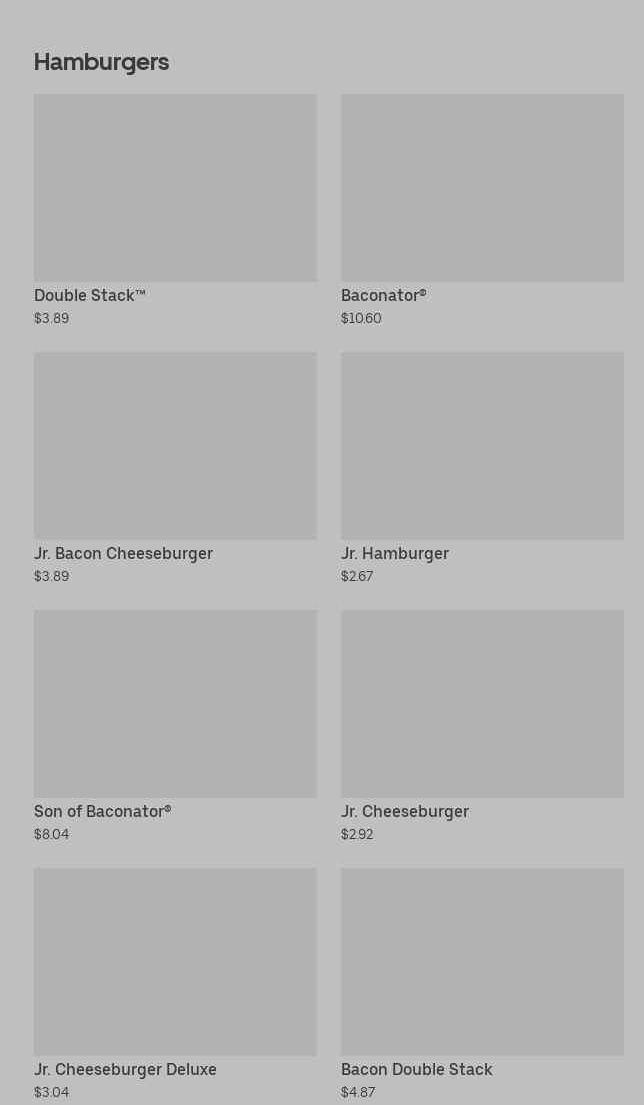 Hamburgers

Double Stack™
$3.89

Baconator®
$10.60

Jr. Bacon Cheeseburger
$3.89

Jr. Hamburger
$2.67

Son of Baconator®
$8.04

Jr. Cheeseburger
$2.92

Jr. Cheeseburger Deluxe
$3.04

Bacon Double Stack
$4.87